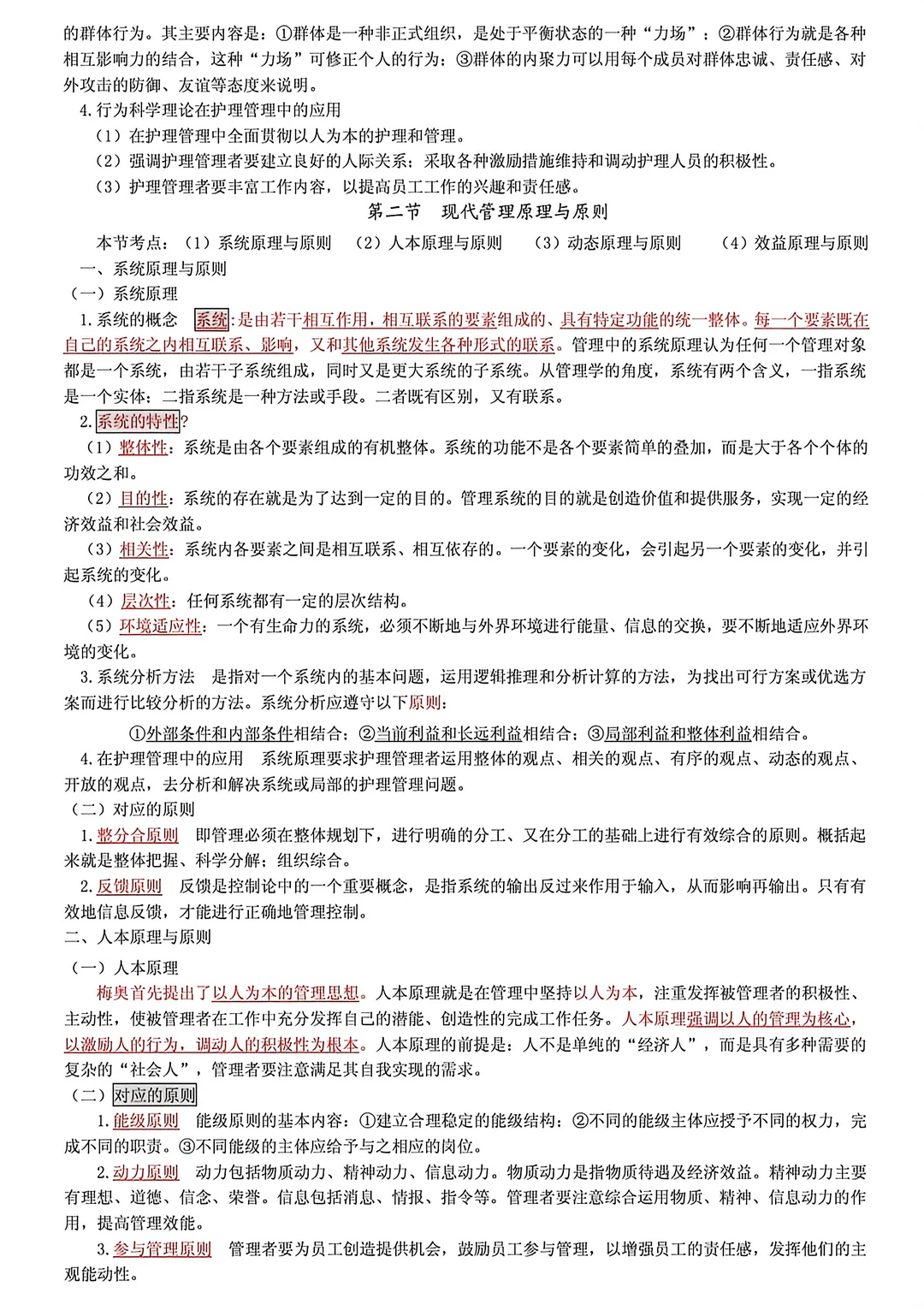 的群体行为。其主要内容是：①群体是一种非正式组织，是处于平衡状态的一种“力场”；②群体行为就是各种相互影响力的结合，这种“力场”可修正个人的行为；③群体的内聚力可以用每个成员对群体忠诚、责任感、对外攻击的防御、友谊等态度来说明。

4.行为科学理论在护理管理中的应用

（1）在护理管理中全面贯彻以人为本的护理和管理。

（2）强调护理管理者要建立良好的人际关系；采取各种激励措施维持和调动护理人员的积极性。

（3）护理管理者要丰富工作内容，以提高员工工作的兴趣和责任感。

第二节　现代管理原理与原则

本节考点：（1）系统原理与原则　（2）人本原理与原则　（3）动态原理与原则　（4）效益原理与原则

一、系统原理与原则

（一）系统原理

1.系统的概念　系统：是由若干相互作用，相互联系的要素组成的、具有特定功能的统一整体。每一个要素既在自己的系统之内相互联系、影响，又和其他系统发生各种形式的联系。管理中的系统原理认为任何一个管理对象都是一个系统，由若干子系统组成，同时又是更大系统的子系统。从管理学的角度，系统有两个含义，一指系统是一个实体；二指系统是一种方法或手段。二者既有区别，又有联系。

2.系统的特性？

（1）整体性：系统是由各个要素组成的有机整体。系统的功能不是各个要素简单的叠加，而是大于各个个体的功效之和。

（2）目的性：系统的存在就是为了达到一定的目的。管理系统的目的就是创造价值和提供服务，实现一定的经济效益和社会效益。

（3）相关性：系统内各要素之间是相互联系、相互依存的。一个要素的变化，会引起另一个要素的变化，并引起系统的变化。

（4）层次性：任何系统都有一定的层次结构。

（5）环境适应性：一个有生命力的系统，必须不断地与外界环境进行能量、信息的交换，要不断地适应外界环境的变化。

3.系统分析方法　是指对一个系统内的基本问题，运用逻辑推理和分析计算的方法，为找出可行方案或优选方案而进行比较分析的方法。系统分析应遵守以下原则：

①外部条件和内部条件相结合；②当前利益和长远利益相结合；③局部利益和整体利益相结合。

4.在护理管理中的应用　系统原理要求护理管理者运用整体的观点、相关的观点、有序的观点、动态的观点、开放的观点，去分析和解决系统或局部的护理管理问题。

（二）对应的原则

1.整分合原则　即管理必须在整体规划下，进行明确的分工、又在分工的基础上进行有效综合的原则。概括起来就是整体把握、科学分解；组织综合。

2.反馈原则　反馈是控制论中的一个重要概念，是指系统的输出反过来作用于输入，从而影响再输出。只有有效地信息反馈，才能进行正确地管理控制。

二、人本原理与原则

（一）人本原理

梅奥首先提出了以人为本的管理思想。人本原理就是在管理中坚持以人为本，注重发挥被管理者的积极性、主动性，使被管理者在工作中充分发挥自己的潜能、创造性的完成工作任务。人本原理强调以人的管理为核心，以激励人的行为，调动人的积极性为根本。人本原理的前提是：人不是单纯的“经济人”，而是具有多种需要的复杂的“社会人”，管理者要注意满足其自我实现的需求。

（二）对应的原则

1.能级原则　能级原则的基本内容：①建立合理稳定的能级结构；②不同的能级主体应授予不同的权力，完成不同的职责。③不同能级的主体应给予与之相应的岗位。

2.动力原则　动力包括物质动力、精神动力、信息动力。物质动力是指物质待遇及经济效益。精神动力主要有理想、道德、信念、荣誉。信息包括消息、情报、指令等。管理者要注意综合运用物质、精神、信息动力的作用，提高管理效能。

3.参与管理原则　管理者要为员工创造提供机会，鼓励员工参与管理，以增强员工的责任感，发挥他们的主观能动性。